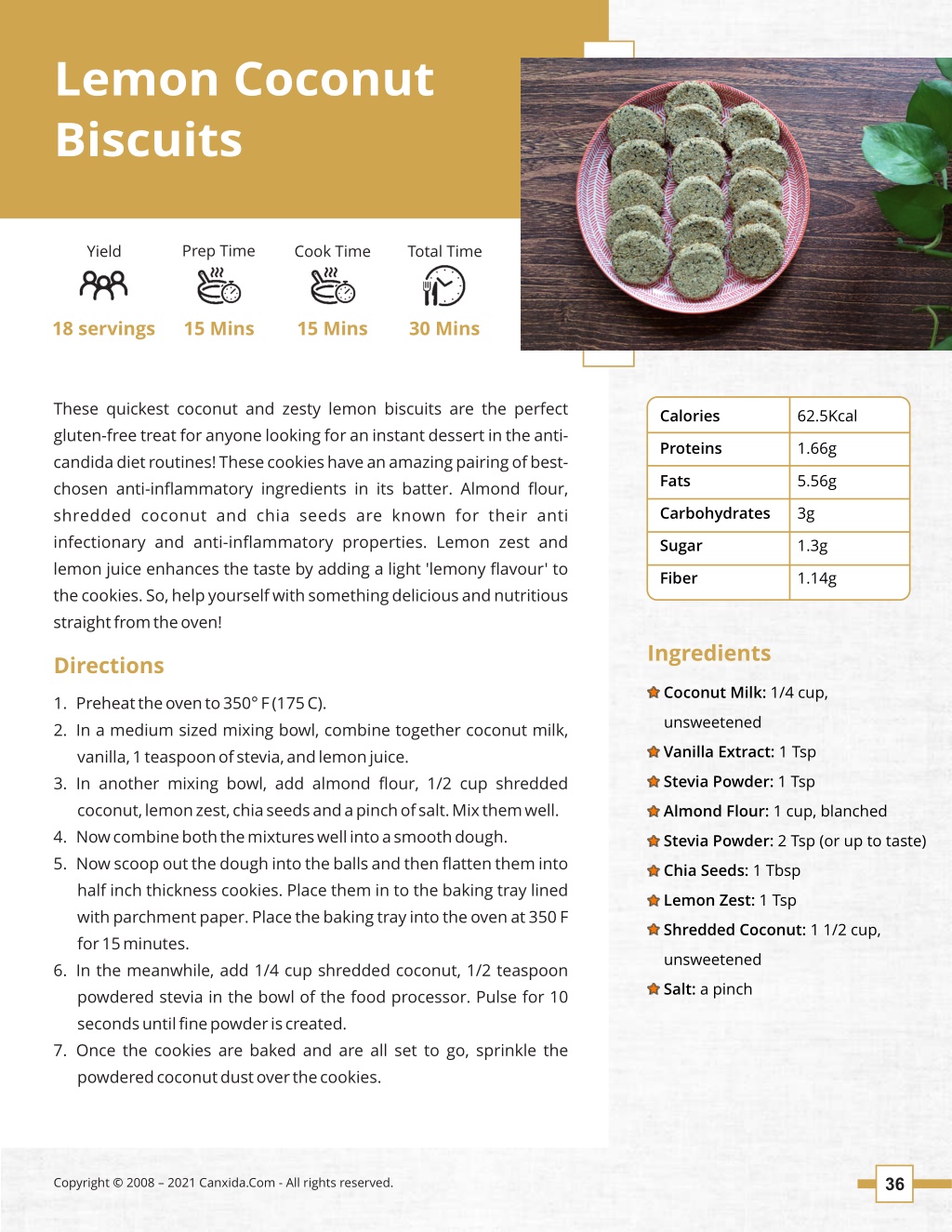 Lemon Coconut Biscuits

Yield
18 servings

Prep Time
15 Mins

Cook Time
15 Mins

Total Time
30 Mins

These quickest coconut and zesty lemon biscuits are the perfect gluten-free treat for anyone looking for an instant dessert in the anti-candida diet routines! These cookies have an amazing pairing of best-chosen anti-inflammatory ingredients in its batter. Almond flour, shredded coconut and chia seeds are known for their anti infectionary and anti-inflammatory properties. Lemon zest and lemon juice enhances the taste by adding a light 'lemony flavour' to the cookies. So, help yourself with something delicious and nutritious straight from the oven!

Directions

1. Preheat the oven to 350° F (175 C).
2. In a medium sized mixing bowl, combine together coconut milk, vanilla, 1 teaspoon of stevia, and lemon juice.
3. In another mixing bowl, add almond flour, 1/2 cup shredded coconut, lemon zest, chia seeds and a pinch of salt. Mix them well.
4. Now combine both the mixtures well into a smooth dough.
5. Now scoop out the dough into the balls and then flatten them into half inch thickness cookies. Place them in to the baking tray lined with parchment paper. Place the baking tray into the oven at 350 F for 15 minutes.
6. In the meanwhile, add 1/4 cup shredded coconut, 1/2 teaspoon powdered stevia in the bowl of the food processor. Pulse for 10 seconds until fine powder is created.
7. Once the cookies are baked and are all set to go, sprinkle the powdered coconut dust over the cookies.

| Calories | 62.5Kcal |
|---|---|
| Proteins | 1.66g |
| Fats | 5.56g |
| Carbohydrates | 3g |
| Sugar | 1.3g |
| Fiber | 1.14g |

Ingredients

Coconut Milk: 1/4 cup, unsweetened
Vanilla Extract: 1 Tsp
Stevia Powder: 1 Tsp
Almond Flour: 1 cup, blanched
Stevia Powder: 2 Tsp (or up to taste)
Chia Seeds: 1 Tbsp
Lemon Zest: 1 Tsp
Shredded Coconut: 1 1/2 cup, unsweetened
Salt: a pinch

Copyright © 2008 – 2021 Canxida.Com - All rights reserved.

36